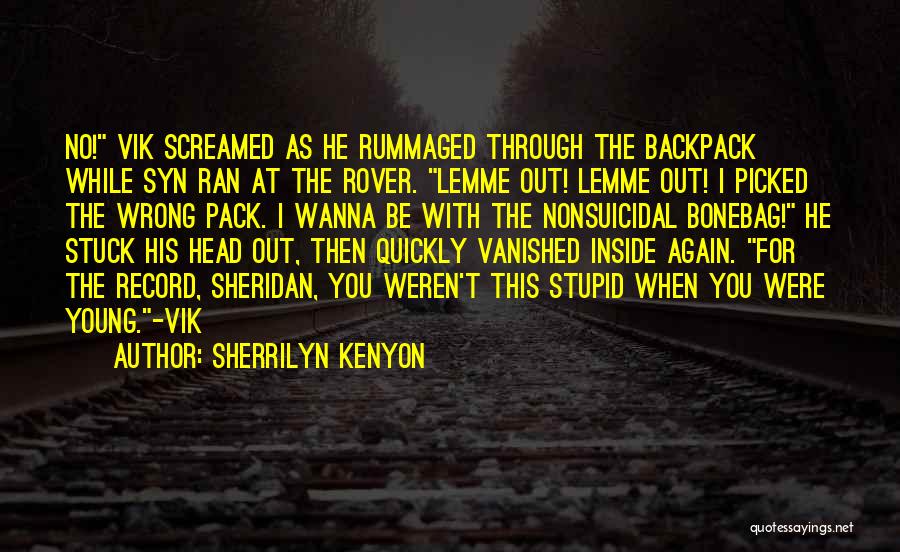 NO!" VIK SCREAMED AS HE RUMMAGED THROUGH THE BACKPACK WHILE SYN RAN AT THE ROVER. "LEMME OUT! LEMME OUT! I PICKED THE WRONG PACK. I WANNA BE WITH THE NONSUICIDAL BONEBAG!" HE STUCK HIS HEAD OUT, THEN QUICKLY VANISHED INSIDE AGAIN. "FOR THE RECORD, SHERIDAN, YOU WEREN'T THIS STUPID WHEN YOU WERE YOUNG."-VIK

AUTHOR: SHERRILYN KENYON

quotessayings.net